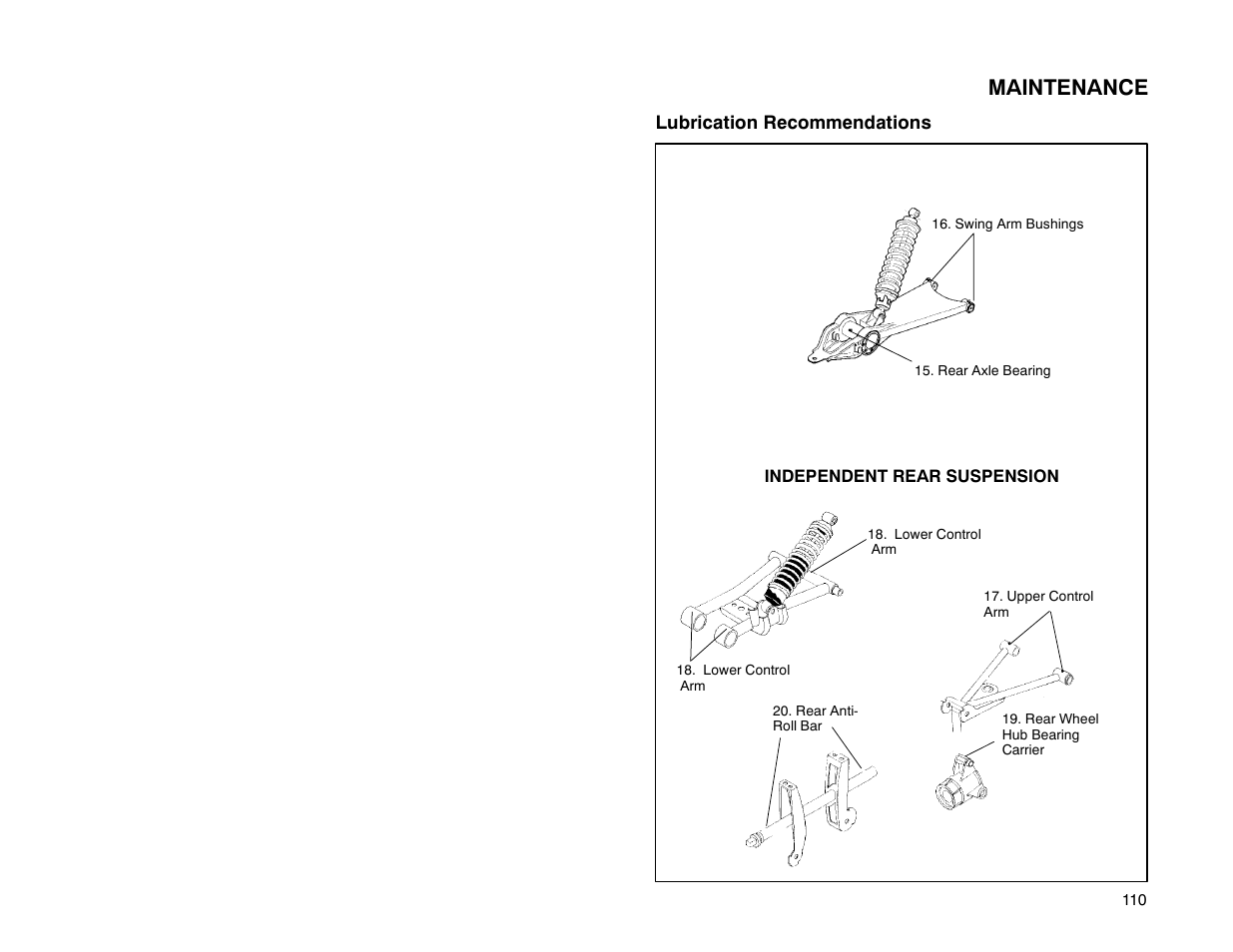 MAINTENANCE

Lubrication Recommendations

16. Swing Arm Bushings

15. Rear Axle Bearing

INDEPENDENT REAR SUSPENSION

18. Lower Control Arm

17. Upper Control Arm

18. Lower Control Arm

20. Rear Anti-Roll Bar

19. Rear Wheel Hub Bearing Carrier

110